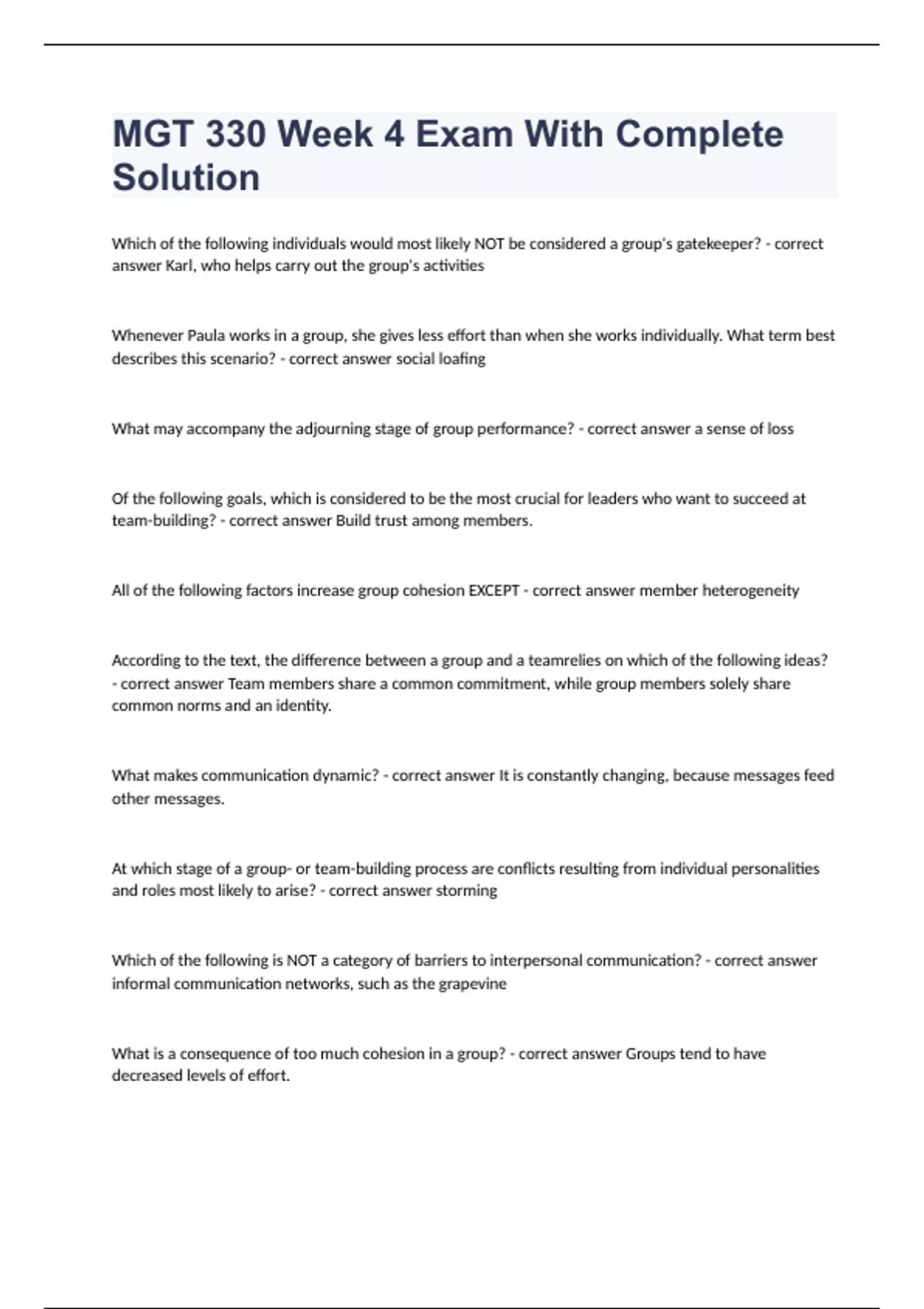 MGT 330 Week 4 Exam With Complete Solution

Which of the following individuals would most likely NOT be considered a group's gatekeeper? - correct answer Karl, who helps carry out the group's activities

Whenever Paula works in a group, she gives less effort than when she works individually. What term best describes this scenario? - correct answer social loafing

What may accompany the adjourning stage of group performance? - correct answer a sense of loss

Of the following goals, which is considered to be the most crucial for leaders who want to succeed at team-building? - correct answer Build trust among members.

All of the following factors increase group cohesion EXCEPT - correct answer member heterogeneity

According to the text, the difference between a group and a teamrelies on which of the following ideas? - correct answer Team members share a common commitment, while group members solely share common norms and an identity.

What makes communication dynamic? - correct answer It is constantly changing, because messages feed other messages.

At which stage of a group- or team-building process are conflicts resulting from individual personalities and roles most likely to arise? - correct answer storming

Which of the following is NOT a category of barriers to interpersonal communication? - correct answer informal communication networks, such as the grapevine

What is a consequence of too much cohesion in a group? - correct answer Groups tend to have decreased levels of effort.